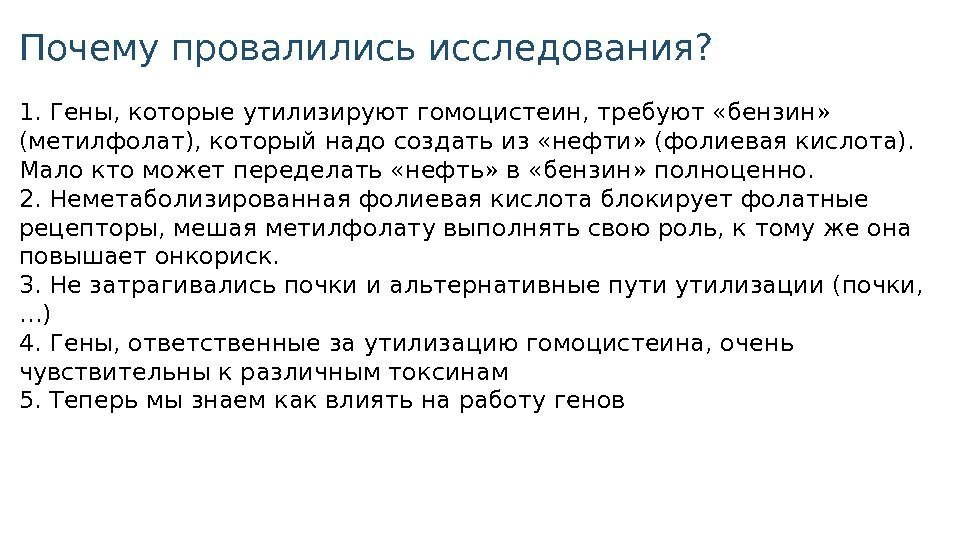 Почему провалились исследования?

1. Гены, которые утилизируют гомоцистеин, требуют «бензин» (метилфолат), который надо создать из «нефти» (фолиевая кислота). Мало кто может переделать «нефть» в «бензин» полноценно.
2. Неметаболизированная фолиевая кислота блокирует фолатные рецепторы, мешая метилфолату выполнять свою роль, к тому же она повышает онкориск.
3. Не затрагивались почки и альтернативные пути утилизации (почки, …)
4. Гены, ответственные за утилизацию гомоцистеина, очень чувствительны к различным токсинам
5. Теперь мы знаем как влиять на работу генов